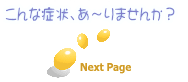 こんな症状、あ～りませんか？

Next Page